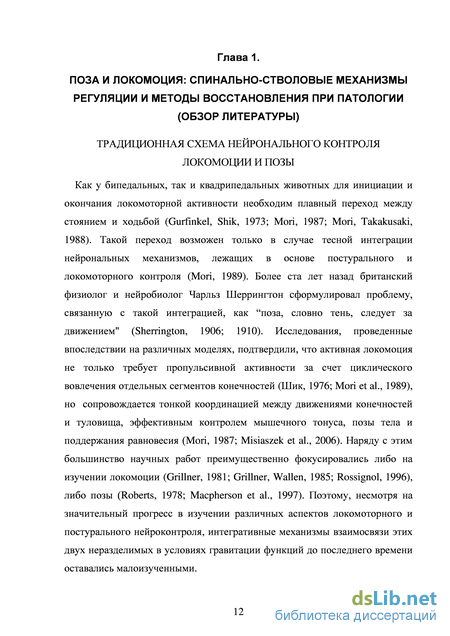 Глава 1.

ПОЗА И ЛОКОМОЦИЯ: СПИНАЛЬНО-СТВОЛОВЫЕ МЕХАНИЗМЫ РЕГУЛЯЦИИ И МЕТОДЫ ВОССТАНОВЛЕНИЯ ПРИ ПАТОЛОГИИ (ОБЗОР ЛИТЕРАТУРЫ)

ТРАДИЦИОННАЯ СХЕМА НЕЙРОНАЛЬНОГО КОНТРОЛЯ ЛОКОМОЦИИ И ПОЗЫ

Как у бипедальных, так и квадрипедальных животных для инициации и окончания локомоторной активности необходим плавный переход между стоянием и ходьбой (Gurfinkel, Shik, 1973; Mori, 1987; Mori, Takakusaki, 1988). Такой переход возможен только в случае тесной интеграции нейрональных механизмов, лежащих в основе постурального и локомоторного контроля (Mori, 1989). Более ста лет назад британский физиолог и нейробиолог Чарльз Шеррингтон сформулировал проблему, связанную с такой интеграцией, как "поза, словно тень, следует за движением" (Sherrington, 1906; 1910). Исследования, проведенные впоследствии на различных моделях, подтвердили, что активная локомоция не только требует пропульсивной активности за счет циклического вовлечения отдельных сегментов конечностей (Шик, 1976; Mori et al., 1989), но сопровождается тонкой координацией между движениями конечностей и туловища, эффективным контролем мышечного тонуса, позы тела и поддержания равновесия (Mori, 1987; Misiaszek et al., 2006). Наряду с этим большинство научных работ преимущественно фокусировались либо на изучении локомоции (Grillner, 1981; Grillner, Wallen, 1985; Rossignol, 1996), либо позы (Roberts, 1978; Macpherson et al., 1997). Поэтому, несмотря на значительный прогресс в изучении различных аспектов локомоторного и постурального нейроконтроля, интегративные механизмы взаимосвязи этих двух неразделимых в условиях гравитации функций до последнего времени оставались малоизученными.

12

dsLib.net
библиотека диссертаций